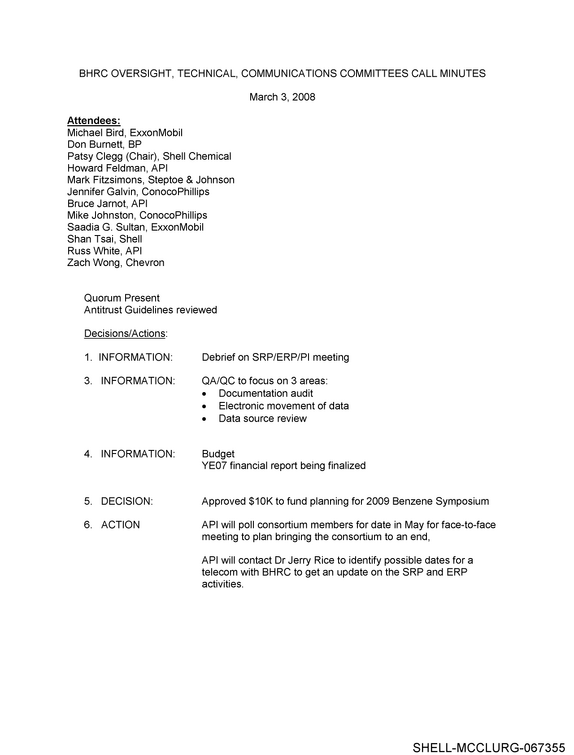 BHRC OVERSIGHT, TECHNICAL, COMMUNICATIONS COMMITTEES CALL MINUTES

March 3, 2008

Attendees:
Michael Bird, ExxonMobil
Don Burnett, BP
Patsy Clegg (Chair), Shell Chemical
Howard Feldman, API
Mark Fitzsimons, Steptoe & Johnson
Jennifer Galvin, ConocoPhillips
Bruce Jarnot, API
Mike Johnston, ConocoPhillips
Saadia G. Sultan, ExxonMobil
Shan Tsai, Shell
Russ White, API
Zach Wong, Chevron

Quorum Present
Antitrust Guidelines reviewed

Decisions/Actions:

1. INFORMATION: Debrief on SRP/ERP/PI meeting

3. INFORMATION: QA/QC to focus on 3 areas:
• Documentation audit
• Electronic movement of data
• Data source review

4. INFORMATION: Budget
YE07 financial report being finalized

5. DECISION: Approved $10K to fund planning for 2009 Benzene Symposium

6. ACTION API will poll consortium members for date in May for face-to-face meeting to plan bringing the consortium to an end,

API will contact Dr Jerry Rice to identify possible dates for a telecom with BHRC to get an update on the SRP and ERP activities.

SHELL-MCCLURG-067355